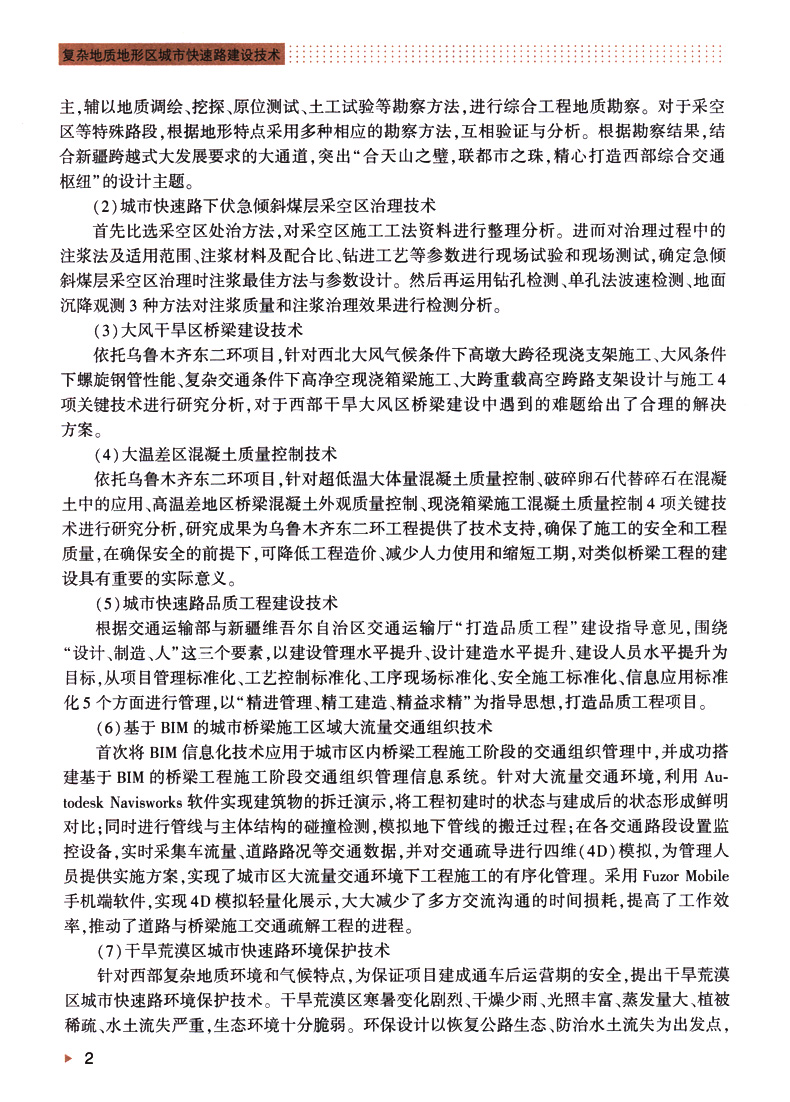 复杂地质地形区城市快速路建设技术

主，辅以地质调绘、挖探、原位测试、土工试验等勘察方法，进行综合工程地质勘察。对于采空区等特殊路段，根据地形特点采用多种相应的勘察方法，互相验证与分析。根据勘察结果，结合新疆跨越式大发展要求的大通道，突出“合天山之璧，联都市之珠，精心打造西部综合交通枢纽”的设计主题。

(2)城市快速路下伏急倾斜煤层采空区治理技术

首先比选采空区处治方法，对采空区施工工法资料进行整理分析。进而对治理过程中的注浆法及适用范围、注浆材料及配合比、钻进工艺等参数进行现场试验和现场测试，确定急倾斜煤层采空区治理时注浆最佳方法与参数设计。然后再运用钻孔检测、单孔法波速检测、地面沉降观测3种方法对注浆质量和注浆治理效果进行检测分析。

(3)大风干旱区桥梁建设技术

依托乌鲁木齐东二环项目，针对西北大风气候条件下高墩大跨径现浇支架施工、大风条件下螺旋钢管性能、复杂交通条件下高净空现浇箱梁施工、大跨重载高空跨路支架设计与施工4项关键技术进行研究分析，对于西部干旱大风区桥梁建设中遇到的难题给出了合理的解决方案。

(4)大温差区混凝土质量控制技术

依托乌鲁木齐东二环项目，针对超低温大体量混凝土质量控制、破碎卵石代替碎石在混凝土中的应用、高温差地区桥梁混凝土外观质量控制、现浇箱梁施工混凝土质量控制4项关键技术进行研究分析，研究成果为乌鲁木齐东二环工程提供了技术支持，确保了施工的安全和工程质量，在确保安全的前提下，可降低工程造价、减少人力使用和缩短工期，对类似桥梁工程的建设具有重要的实际意义。

(5)城市快速路品质工程建设技术

根据交通运输部与新疆维吾尔自治区交通运输厅“打造品质工程”建设指导意见，围绕“设计、制造、人”这三个要素，以建设管理水平提升、设计建造水平提升、建设人员水平提升为目标，从项目管理标准化、工艺控制标准化、工序现场标准化、安全施工标准化、信息应用标准化5个方面进行管理，以“精进管理、精工建造、精益求精”为指导思想，打造品质工程项目。

(6)基于BIM的城市桥梁施工区域大流量交通组织技术

首次将BIM信息化技术应用于城市区内桥梁工程施工阶段的交通组织管理中，并成功搭建基于BIM的桥梁工程施工阶段交通组织管理信息系统。针对大流量交通环境，利用Autodesk Navisworks软件实现建筑物的拆迁演示，将工程初建时的状态与建成后的状态形成鲜明对比；同时进行管线与主体结构的碰撞检测，模拟地下管线的搬迁过程；在各交通路段设置监控设备，实时采集车流量、道路路况等交通数据，并对交通疏导进行四维(4D)模拟，为管理人员提供实施方案，实现了城市区大流量交通环境下工程施工的有序化管理。采用Fuzor Mobile手机端软件，实现4D模拟轻量化展示，大大减少了多方交流沟通的时间损耗，提高了工作效率，推动了道路与桥梁施工交通疏解工程的进程。

(7)干旱荒漠区城市快速路环境保护技术

针对西部复杂地质环境和气候特点，为保证项目建成通车后运营期的安全，提出干旱荒漠区城市快速路环境保护技术。干旱荒漠区寒暑变化剧烈、干燥少雨、光照丰富、蒸发量大、植被稀疏、水土流失严重，生态环境十分脆弱。环保设计以恢复公路生态、防治水土流失为出发点，

2